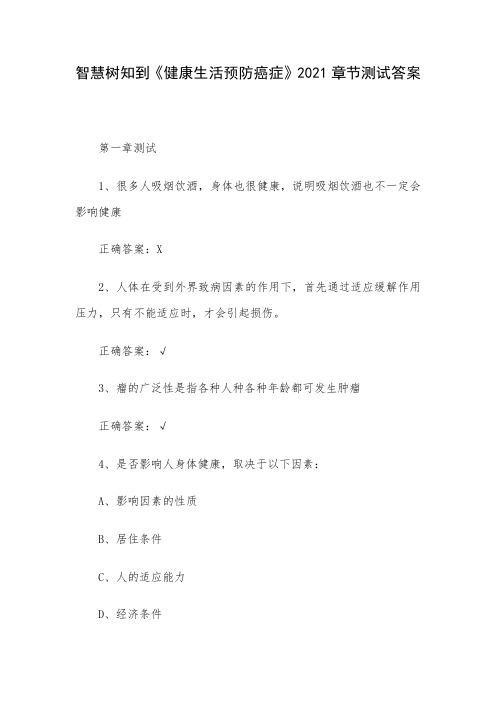 智慧树知到《健康生活预防癌症》2021 章节测试答案

第一章测试

1、很多人吸烟饮酒，身体也很健康，说明吸烟饮酒也不一定会影响健康

正确答案：X

2、人体在受到外界致病因素的作用下，首先通过适应缓解作用压力，只有不能适应时，才会引起损伤。

正确答案：√

3、瘤的广泛性是指各种人种各种年龄都可发生肿瘤

正确答案：√

4、是否影响人身体健康，取决于以下因素：

A、影响因素的性质

B、居住条件

C、人的适应能力

D、经济条件